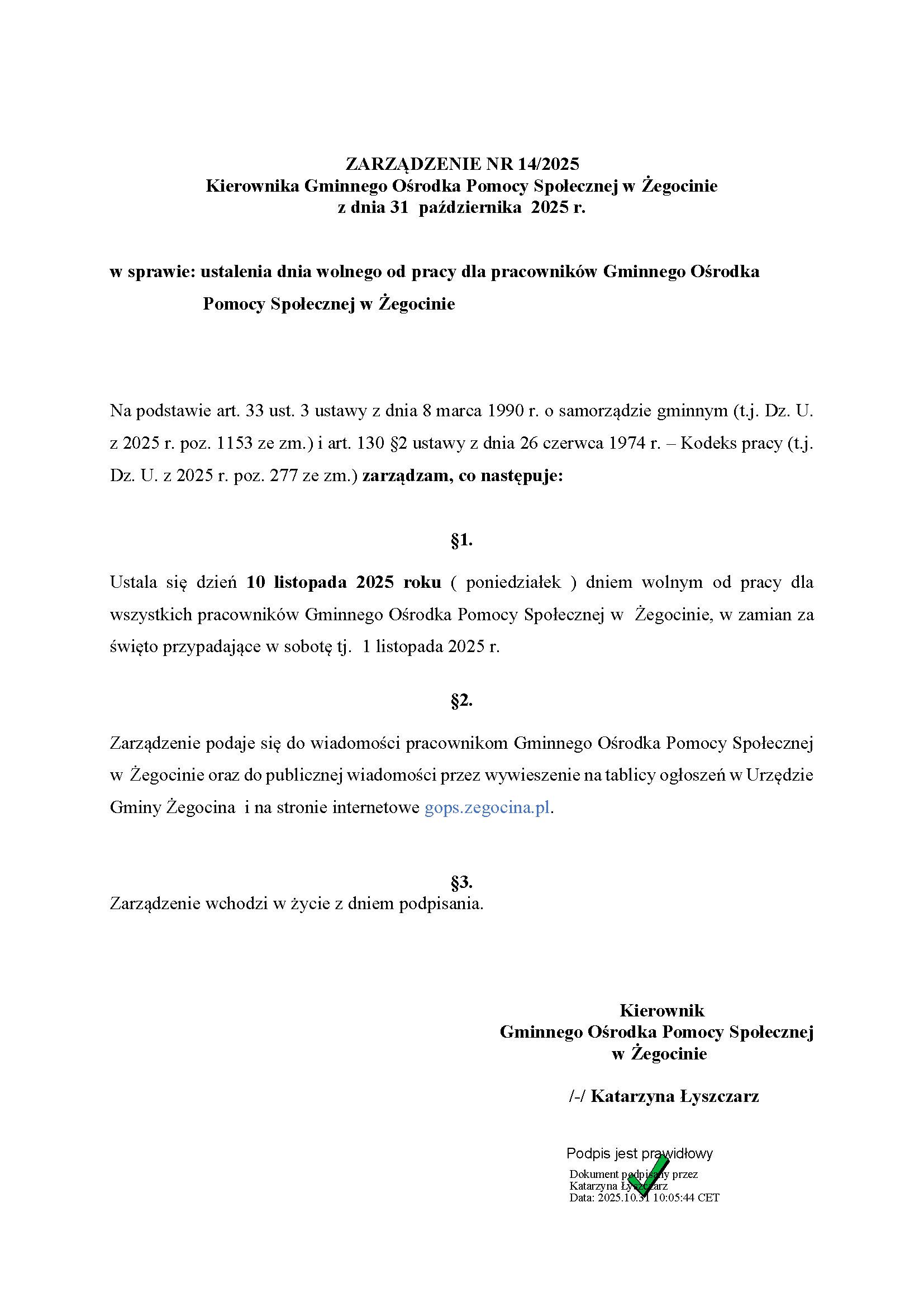 ZARZĄDZENIE NR 14/2025
Kierownika Gminnego Ośrodka Pomocy Społecznej w Żegocinie
z dnia 31 października 2025 r.

w sprawie: ustalenia dnia wolnego od pracy dla pracowników Gminnego Ośrodka Pomocy Społecznej w Żegocinie

Na podstawie art. 33 ust. 3 ustawy z dnia 8 marca 1990 r. o samorządzie gminnym (t.j. Dz. U. z 2025 r. poz. 1153 ze zm.) i art. 130 §2 ustawy z dnia 26 czerwca 1974 r. – Kodeks pracy (t.j. Dz. U. z 2025 r. poz. 277 ze zm.) zarządzam, co następuje:

§1.

Ustala się dzień 10 listopada 2025 roku ( poniedziałek ) dniem wolnym od pracy dla wszystkich pracowników Gminnego Ośrodka Pomocy Społecznej w Żegocinie, w zamian za święto przypadające w sobotę tj. 1 listopada 2025 r.

§2.

Zarządzenie podaje się do wiadomości pracownikom Gminnego Ośrodka Pomocy Społecznej w Żegocinie oraz do publicznej wiadomości przez wywieszenie na tablicy ogłoszeń w Urzędzie Gminy Żegocina i na stronie internetowe gops.zegocina.pl.

§3.
Zarządzenie wchodzi w życie z dniem podpisania.

Kierownik
Gminnego Ośrodka Pomocy Społecznej
w Żegocinie

/-/ Katarzyna Łyszczarz

Podpis jest prawidłowy
Dokument podpisany przez
Katarzyna Łyszczarz
Data: 2025.10.31 10:05:44 CET